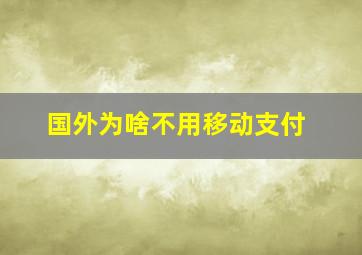 国外为啥不用移动支付